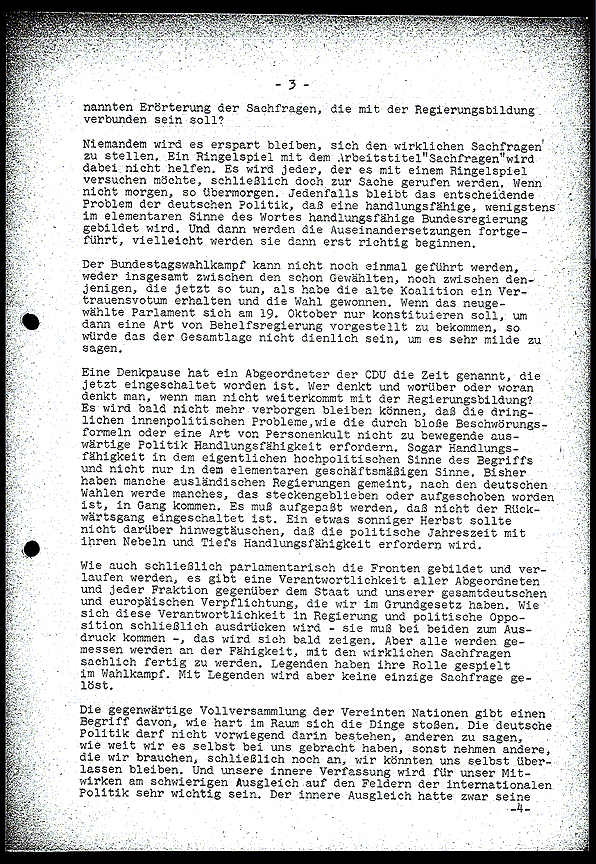 - 3 -

nannten Erörterung der Sachfragen, die mit der Regierungsbildung verbunden sein soll?

Niemandem wird es erspart bleiben, sich den wirklichen Sachfragen zu stellen. Ein Ringelspiel mit dem Arbeitstitel"Sachfragen"wird dabei nicht helfen. Es wird jeder, der es mit einem Ringelspiel versuchen möchte, schließlich doch zur Sache gerufen werden. Wenn nicht morgen, so übermorgen. Jedenfalls bleibt das entscheidende Problem der deutschen Politik, daß eine handlungsfähige, wenigstens im elementaren Sinne des Wortes handlungsfähige Bundesregierung gebildet wird. Und dann werden die Auseinandersetzungen fortgeführt, vielleicht werden sie dann erst richtig beginnen.

Der Bundestagswahlkampf kann nicht noch einmal geführt werden, weder insgesamt zwischen den schon Gewählten, noch zwischen denjenigen, die jetzt so tun, als habe die alte Koalition ein Vertrauensvotum erhalten und die Wahl gewonnen. Wenn das neugewählte Parlament sich am 19. Oktober nur konstituieren soll, um dann eine Art von Behelfsregierung vorgestellt zu bekommen, so würde das der Gesamtlage nicht dienlich sein, um es sehr milde zu sagen.

Eine Denkpause hat ein Abgeordneter der CDU die Zeit genannt, die jetzt eingeschaltet worden ist. Wer denkt und worüber oder woran denkt man, wenn man nicht weiterkommt mit der Regierungsbildung? Es wird bald nicht mehr verborgen bleiben können, daß die dringlichen innenpolitischen Probleme,wie die durch bloße Beschwörungsformeln oder eine Art von Personenkult nicht zu bewegende auswärtige Politik Handlungsfähigkeit erfordern. Sogar Handlungsfähigkeit in dem eigentlichen hochpolitischen Sinne des Begriffs und nicht nur in dem elementaren geschäftsmäßigen Sinne. Bisher haben manche ausländischen Regierungen gemeint, nach den deutschen Wahlen werde manches, das steckengeblieben oder aufgeschoben worden ist, in Gang kommen. Es muß aufgepaßt werden, daß nicht der Rückwärtsgang eingeschaltet ist. Ein etwas sonniger Herbst sollte nicht darüber hinwegtäuschen, daß die politische Jahreszeit mit ihren Nebeln und Tiefs Handlungsfähigkeit erfordern wird.

Wie auch schließlich parlamentarisch die Fronten gebildet und verlaufen werden, es gibt eine Verantwortlichkeit aller Abgeordneten und jeder Fraktion gegenüber dem Staat und unserer gesamtdeutschen und europäischen Verpflichtung, die wir im Grundgesetz haben. Wie sich diese Verantwortlichkeit in Regierung und politische Opposition schließlich ausdrücken wird - sie muß bei beiden zum Ausdruck kommen -, das wird sich bald zeigen. Aber alle werden gemessen werden an der Fähigkeit, mit den wirklichen Sachfragen sachlich fertig zu werden. Legenden haben ihre Rolle gespielt im Wahlkampf. Mit Legenden wird aber keine einzige Sachfrage gelöst.

Die gegenwärtige Vollversammlung der Vereinten Nationen gibt einen Begriff davon, wie hart im Raum sich die Dinge stoßen. Die deutsche Politik darf nicht vorwiegend darin bestehen, anderen zu sagen, wie weit wir es selbst bei uns gebracht haben, sonst nehmen andere, die wir brauchen, schließlich noch an, wir könnten uns selbst überlassen bleiben. Und unsere innere Verfassung wird für unser Mitwirken am schwierigen Ausgleich auf den Feldern der internationalen Politik sehr wichtig sein. Der innere Ausgleich hatte zwar seine

-4-